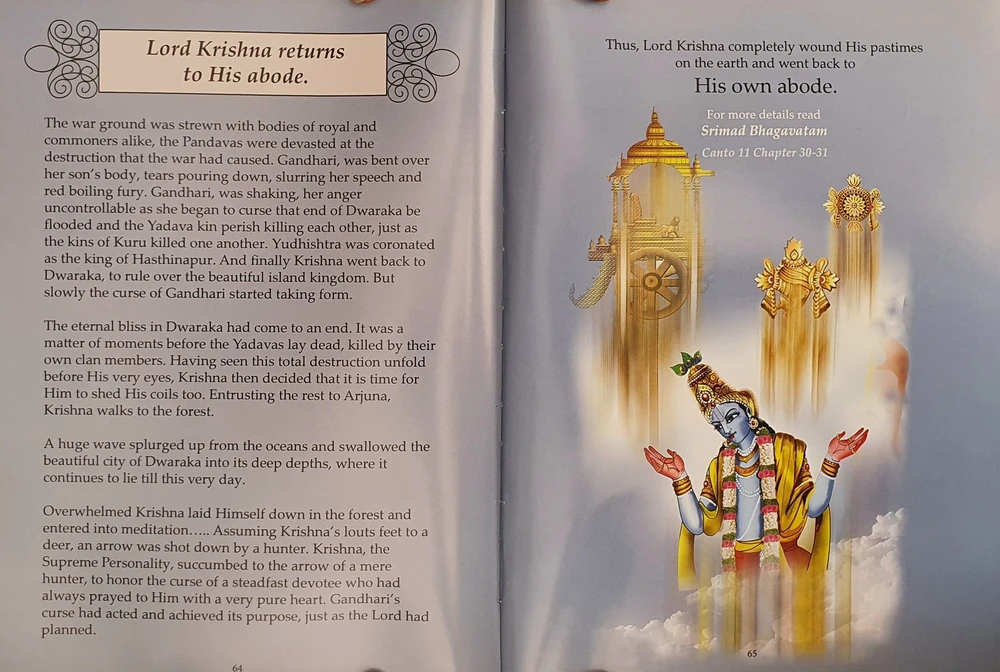 Lord Krishna returns to His abode.

The war ground was strewn with bodies of royal and commoners alike, the Pandavas were devasted at the destruction that the war had caused. Gandhari, was bent over her son's body, tears pouring down, slurring her speech and red boiling fury. Gandhari, was shaking, her anger uncontrollable as she began to curse that end of Dwaraka be flooded and the Yadava kin perish killing each other, just as the kins of Kuru killed one another. Yudhishtra was coronated as the king of Hasthinapur. And finally Krishna went back to Dwaraka, to rule over the beautiful island kingdom. But slowly the curse of Gandhari started taking form.

The eternal bliss in Dwaraka had come to an end. It was a matter of moments before the Yadavas lay dead, killed by their own clan members. Having seen this total destruction unfold before His very eyes, Krishna then decided that it is time for Him to shed His coils too. Entrusting the rest to Arjuna, Krishna walks to the forest.

A huge wave splurged up from the oceans and swallowed the beautiful city of Dwaraka into its deep depths, where it continues to lie till this very day.

Overwhelmed Krishna laid Himself down in the forest and entered into meditation..... Assuming Krishna's louts feet to a deer, an arrow was shot down by a hunter. Krishna, the Supreme Personality, succumbed to the arrow of a mere hunter, to honor the curse of a steadfast devotee who had always prayed to Him with a very pure heart. Gandhari's curse had acted and achieved its purpose, just as the Lord had planned.

64

Thus, Lord Krishna completely wound His pastimes on the earth and went back to
His own abode.

For more details read
Srimad Bhagavatam
Canto 11 Chapter 30-31

65